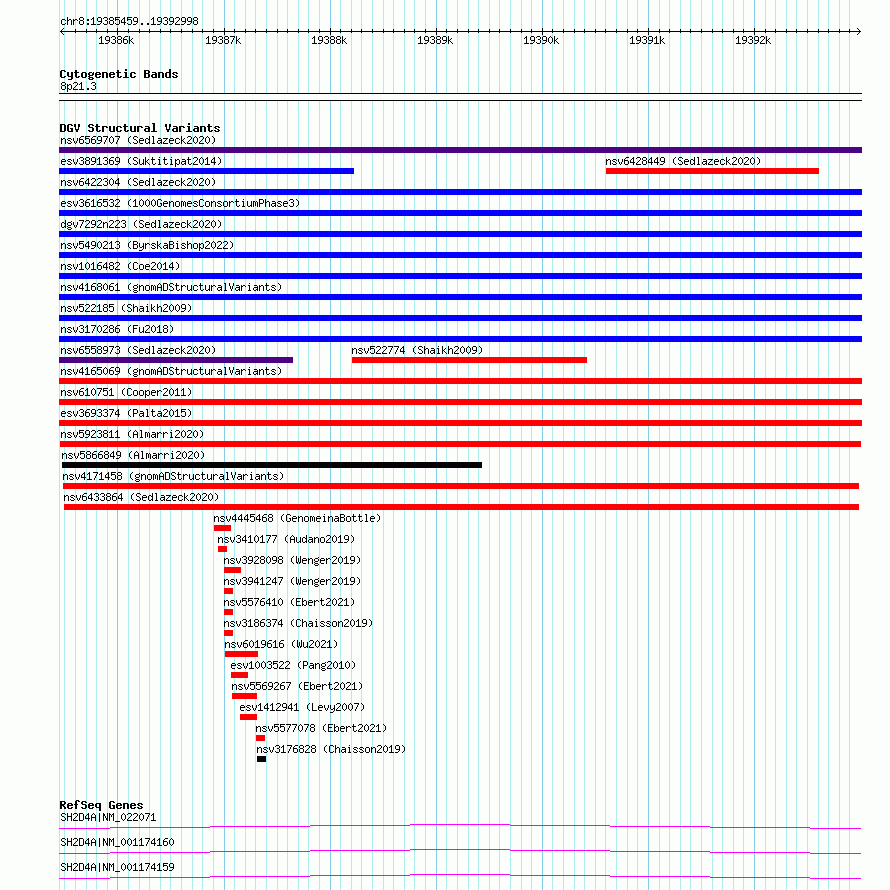 chr8:19385459..19392998

19386k 19387k 19388k 19389k 19390k 19391k 19392k

Cytogenetic Bands
8p21.3

DGV Structural Variants
nsv6569707 (Sedlazeck2020)
esv3891369 (Suktitipat2014)
nsv6428449 (Sedlazeck2020)
nsv6422304 (Sedlazeck2020)
esv3616532 (1000GenomesConsortiumPhase3)
dgv7292n223 (Sedlazeck2020)
nsv5490213 (ByrskaBishop2022)
nsv1016482 (Coe2014)
nsv4168061 (gnomADStructuralVariants)
nsv522185 (Shaikh2009)
nsv3170286 (Fu2018)
nsv6558973 (Sedlazeck2020)
nsv522774 (Shaikh2009)
nsv4165069 (gnomADStructuralVariants)
nsv610751 (Cooper2011)
esv3693374 (Palta2015)
nsv5923811 (Almarri2020)
nsv5866849 (Almarri2020)
nsv4171458 (gnomADStructuralVariants)
nsv6433864 (Sedlazeck2020)
nsv4445468 (GenomeinaBottle)
nsv3410177 (Audano2019)
nsv3928098 (Wenger2019)
nsv3941247 (Wenger2019)
nsv5576410 (Ebert2021)
nsv3186374 (Chaisson2019)
nsv6019616 (Wu2021)
esv1003522 (Pang2010)
nsv5569267 (Ebert2021)
esv1412941 (Levy2007)
nsv5577078 (Ebert2021)
nsv3176828 (Chaisson2019)

RefSeq Genes
SH2D4A|NM_022071
SH2D4A|NM_001174160
SH2D4A|NM_001174159